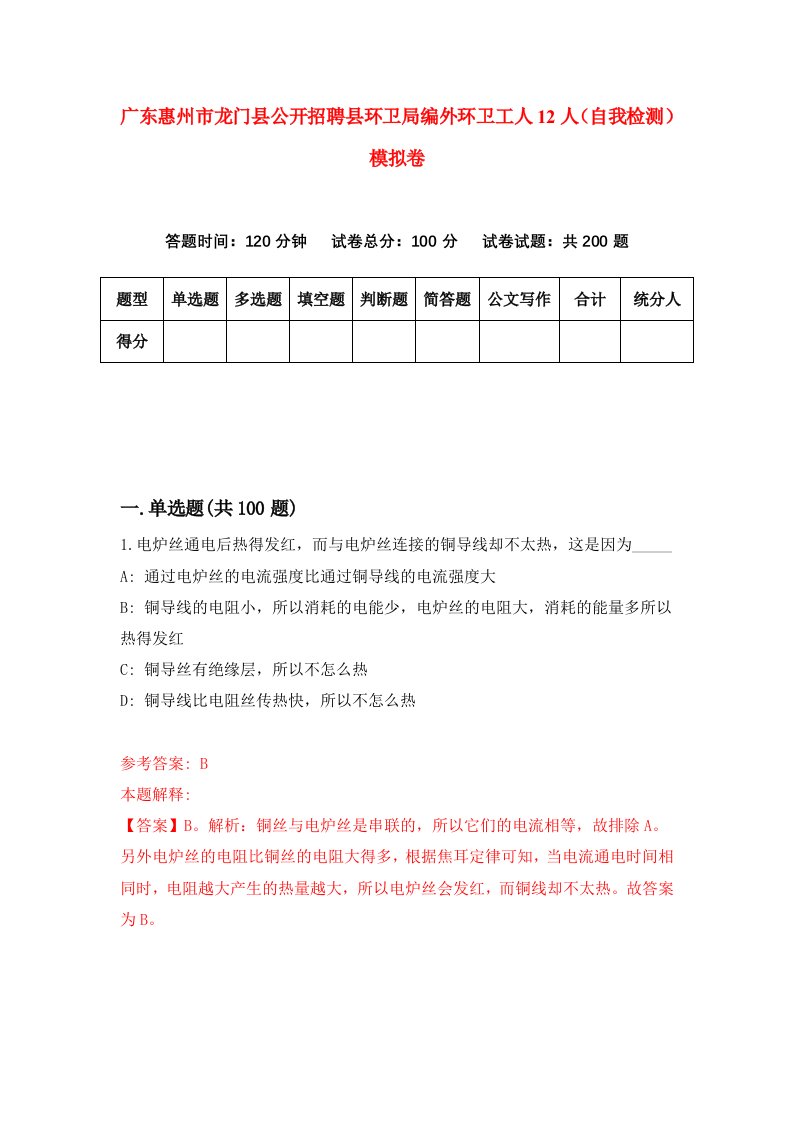 广东惠州市龙门县公开招聘县环卫局编外环卫工人12人（自我检测）模拟卷

答题时间：120分钟　试卷总分：100分　试卷试题：共200题

| 题型 | 单选题 | 多选题 | 填空题 | 判断题 | 简答题 | 公文写作 | 合计 | 统分人 |
|---|---|---|---|---|---|---|---|---|
| 得分 | | | | | | | | |

一.单选题(共100题)

1.电炉丝通电后热得发红，而与电炉丝连接的铜导线却不太热，这是因为_____

A: 通过电炉丝的电流强度比通过铜导线的电流强度大

B: 铜导线的电阻小，所以消耗的电能少，电炉丝的电阻大，消耗的能量多所以热得发红

C: 铜导丝有绝缘层，所以不怎么热

D: 铜导线比电阻丝传热快，所以不怎么热

参考答案: B

本题解释:

【答案】B。解析：铜丝与电炉丝是串联的，所以它们的电流相等，故排除A。另外电炉丝的电阻比铜丝的电阻大得多，根据焦耳定律可知，当电流通电时间相同时，电阻越大产生的热量越大，所以电炉丝会发红，而铜线却不太热。故答案为B。